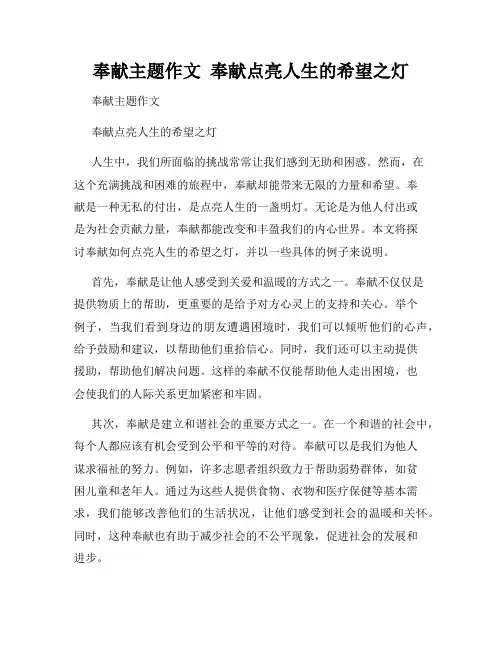 奉献主题作文 奉献点亮人生的希望之灯

奉献主题作文

奉献点亮人生的希望之灯

人生中，我们所面临的挑战常常让我们感到无助和困惑。然而，在这个充满挑战和困难的旅程中，奉献却能带来无限的力量和希望。奉献是一种无私的付出，是点亮人生的一盏明灯。无论是为他人付出或是为社会贡献力量，奉献都能改变和丰盈我们的内心世界。本文将探讨奉献如何点亮人生的希望之灯，并以一些具体的例子来说明。

首先，奉献是让他人感受到关爱和温暖的方式之一。奉献不仅仅是提供物质上的帮助，更重要的是给予对方心灵上的支持和关心。举个例子，当我们看到身边的朋友遭遇困境时，我们可以倾听他们的心声，给予鼓励和建议，以帮助他们重拾信心。同时，我们还可以主动提供援助，帮助他们解决问题。这样的奉献不仅能帮助他人走出困境，也会使我们的人际关系更加紧密和牢固。

其次，奉献是建立和谐社会的重要方式之一。在一个和谐的社会中，每个人都应该有机会受到公平和平等的对待。奉献可以是我们为他人谋求福祉的努力。例如，许多志愿者组织致力于帮助弱势群体，如贫困儿童和老年人。通过为这些人提供食物、衣物和医疗保健等基本需求，我们能够改善他们的生活状况，让他们感受到社会的温暖和关怀。同时，这种奉献也有助于减少社会的不公平现象，促进社会的发展和进步。